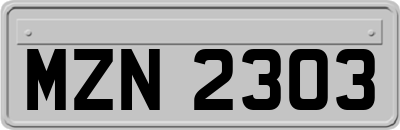 MZN 2303